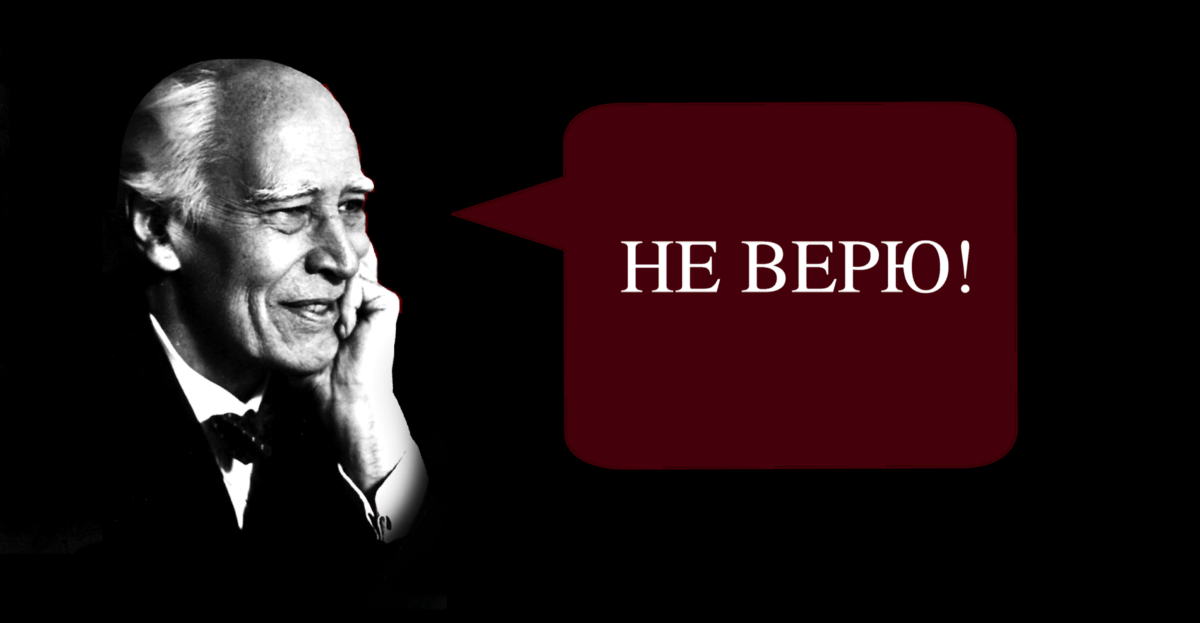 НЕ ВЕРЮ!